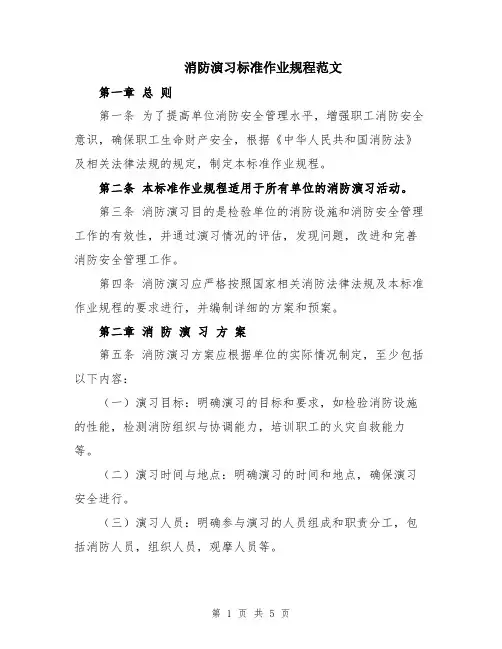 消防演习标准作业规程范文

第一章 总 则

第一条 为了提高单位消防安全管理水平，增强职工消防安全意识，确保职工生命财产安全，根据《中华人民共和国消防法》及相关法律法规的规定，制定本标准作业规程。

第二条 本标准作业规程适用于所有单位的消防演习活动。

第三条 消防演习目的是检验单位的消防设施和消防安全管理工作的有效性，并通过演习情况的评估，发现问题，改进和完善消防安全管理工作。

第四条 消防演习应严格按照国家相关消防法律法规及本标准作业规程的要求进行，并编制详细的方案和预案。

第二章 消 防 演 习 方 案

第五条 消防演习方案应根据单位的实际情况制定，至少包括以下内容：

（一）演习目标：明确演习的目标和要求，如检验消防设施的性能，检测消防组织与协调能力，培训职工的火灾自救能力等。

（二）演习时间与地点：明确演习的时间和地点，确保演习安全进行。

（三）演习人员：明确参与演习的人员组成和职责分工，包括消防人员，组织人员，观摩人员等。

第 1 页 共 5 页